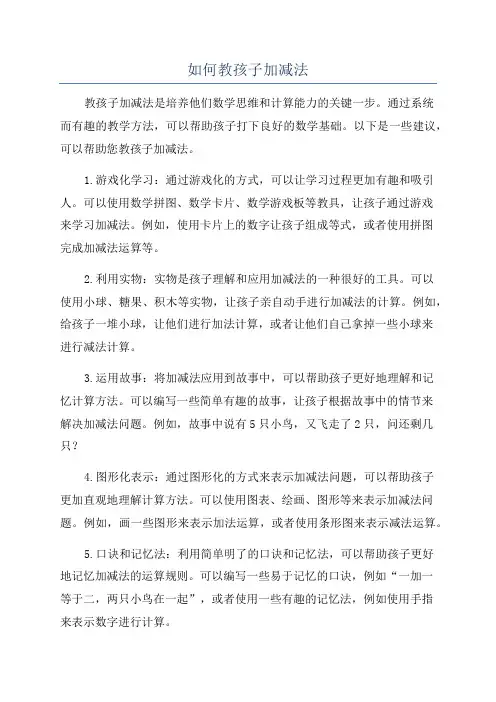 如何教孩子加减法

教孩子加减法是培养他们数学思维和计算能力的关键一步。通过系统而有趣的教学方法，可以帮助孩子打下良好的数学基础。以下是一些建议，可以帮助您教孩子加减法。

1.游戏化学习：通过游戏化的方式，可以让学习过程更加有趣和吸引人。可以使用数学拼图、数学卡片、数学游戏板等教具，让孩子通过游戏来学习加减法。例如，使用卡片上的数字让孩子组成等式，或者使用拼图完成加减法运算等。

2.利用实物：实物是孩子理解和应用加减法的一种很好的工具。可以使用小球、糖果、积木等实物，让孩子亲自动手进行加减法的计算。例如，给孩子一堆小球，让他们进行加法计算，或者让他们自己拿掉一些小球来进行减法计算。

3.运用故事：将加减法应用到故事中，可以帮助孩子更好地理解和记忆计算方法。可以编写一些简单有趣的故事，让孩子根据故事中的情节来解决加减法问题。例如，故事中说有5只小鸟，又飞走了2只，问还剩几只？

4.图形化表示：通过图形化的方式来表示加减法问题，可以帮助孩子更加直观地理解计算方法。可以使用图表、绘画、图形等来表示加减法问题。例如，画一些图形来表示加法运算，或者使用条形图来表示减法运算。

5.口诀和记忆法：利用简单明了的口诀和记忆法，可以帮助孩子更好地记忆加减法的运算规则。可以编写一些易于记忆的口诀，例如“一加一等于二，两只小鸟在一起”，或者使用一些有趣的记忆法，例如使用手指来表示数字进行计算。